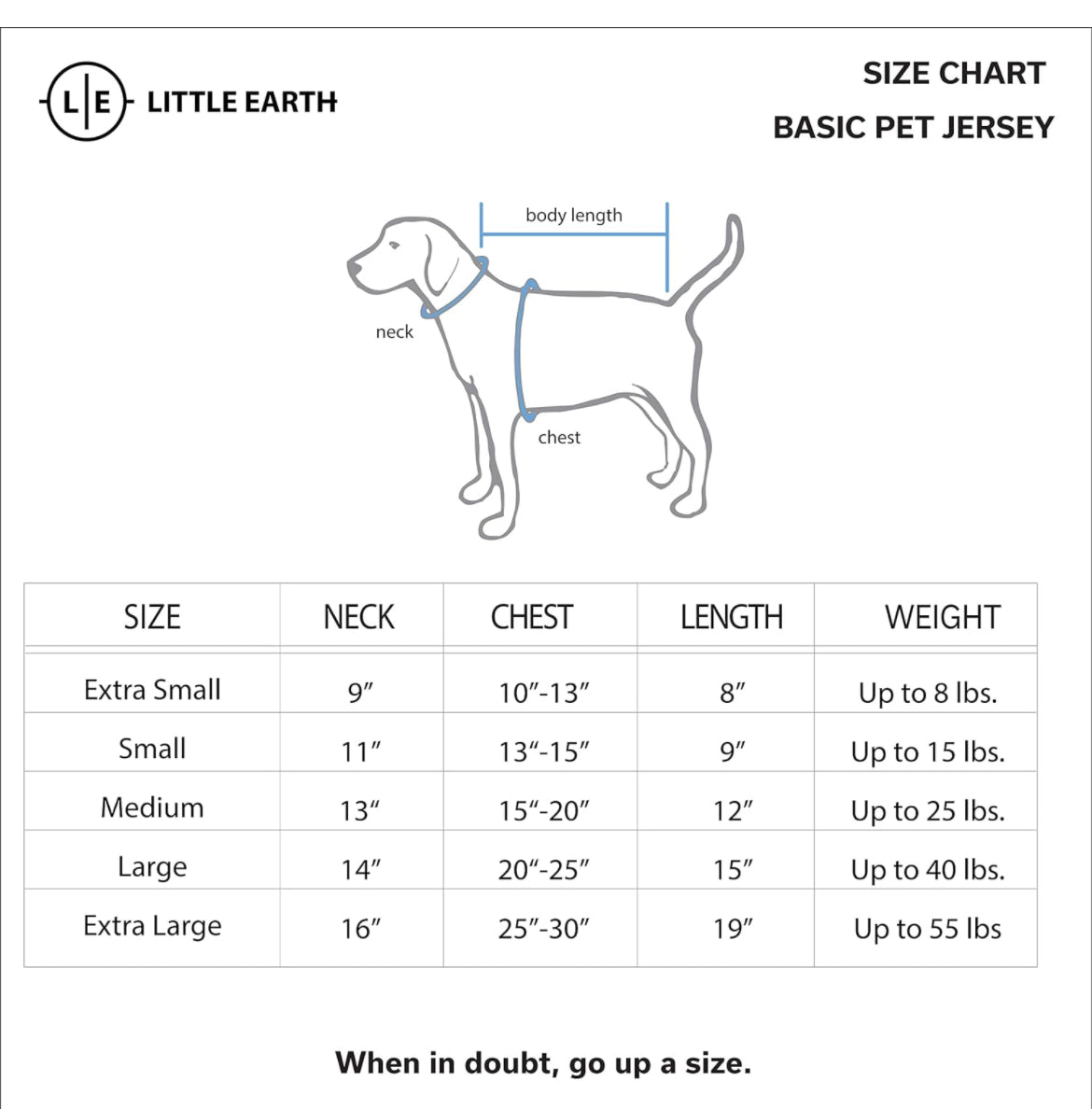 L|E LITTLE EARTH

SIZE CHART
BASIC PET JERSEY

body length
neck
chest

| SIZE | NECK | CHEST | LENGTH | WEIGHT |
|---|---|---|---|---|
| Extra Small | 9″ | 10″-13″ | 8″ | Up to 8 lbs. |
| Small | 11″ | 13″-15″ | 9″ | Up to 15 lbs. |
| Medium | 13″ | 15″-20″ | 12″ | Up to 25 lbs. |
| Large | 14″ | 20″-25″ | 15″ | Up to 40 lbs. |
| Extra Large | 16″ | 25″-30″ | 19″ | Up to 55 lbs |

When in doubt, go up a size.